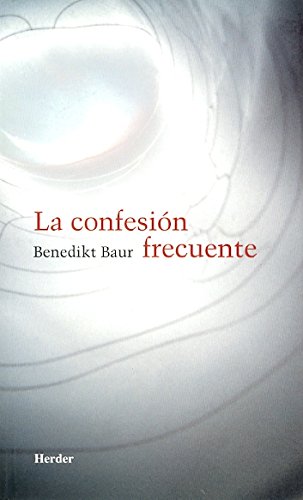 La confesión frecuente

Benedikt Baur

Herder